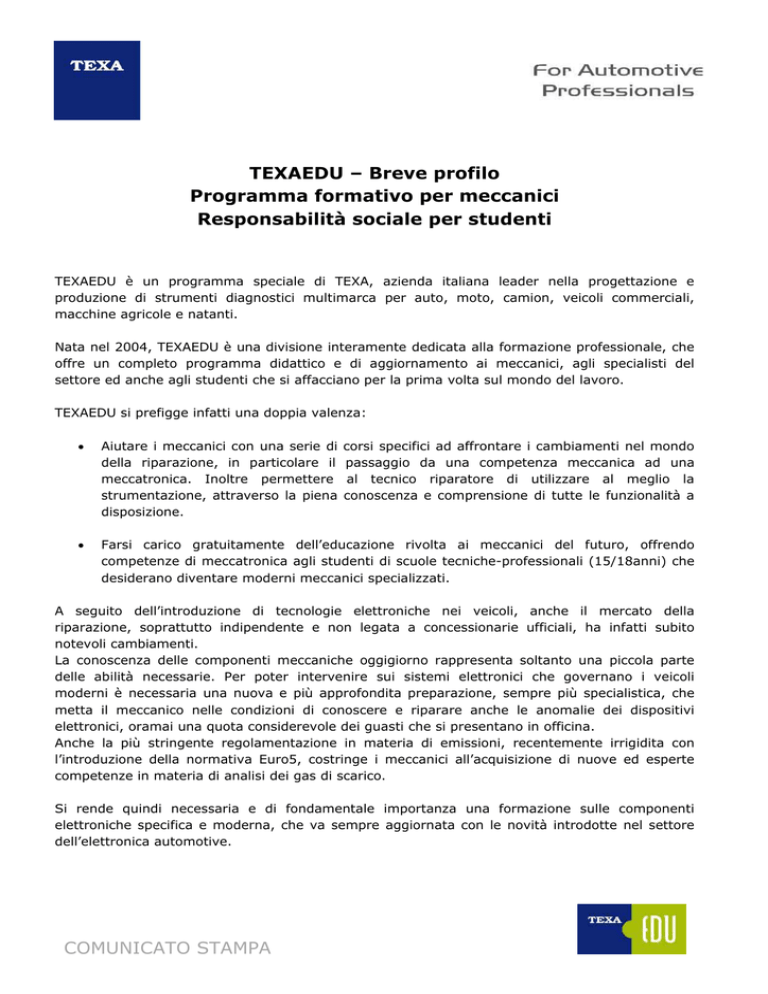 TEXA

For Automotive Professionals

TEXAEDU – Breve profilo
Programma formativo per meccanici
Responsabilità sociale per studenti

TEXAEDU è un programma speciale di TEXA, azienda italiana leader nella progettazione e produzione di strumenti diagnostici multimarca per auto, moto, camion, veicoli commerciali, macchine agricole e natanti.

Nata nel 2004, TEXAEDU è una divisione interamente dedicata alla formazione professionale, che offre un completo programma didattico e di aggiornamento ai meccanici, agli specialisti del settore ed anche agli studenti che si affacciano per la prima volta sul mondo del lavoro.

TEXAEDU si prefigge infatti una doppia valenza:

• Aiutare i meccanici con una serie di corsi specifici ad affrontare i cambiamenti nel mondo della riparazione, in particolare il passaggio da una competenza meccanica ad una meccatronica. Inoltre permettere al tecnico riparatore di utilizzare al meglio la strumentazione, attraverso la piena conoscenza e comprensione di tutte le funzionalità a disposizione.

• Farsi carico gratuitamente dell'educazione rivolta ai meccanici del futuro, offrendo competenze di meccatronica agli studenti di scuole tecniche-professionali (15/18anni) che desiderano diventare moderni meccanici specializzati.

A seguito dell'introduzione di tecnologie elettroniche nei veicoli, anche il mercato della riparazione, soprattutto indipendente e non legata a concessionarie ufficiali, ha infatti subito notevoli cambiamenti.
La conoscenza delle componenti meccaniche oggigiorno rappresenta soltanto una piccola parte delle abilità necessarie. Per poter intervenire sui sistemi elettronici che governano i veicoli moderni è necessaria una nuova e più approfondita preparazione, sempre più specialistica, che metta il meccanico nelle condizioni di conoscere e riparare anche le anomalie dei dispositivi elettronici, oramai una quota considerevole dei guasti che si presentano in officina.
Anche la più stringente regolamentazione in materia di emissioni, recentemente irrigidita con l'introduzione della normativa Euro5, costringe i meccanici all'acquisizione di nuove ed esperte competenze in materia di analisi dei gas di scarico.

Si rende quindi necessaria e di fondamentale importanza una formazione sulle componenti elettroniche specifica e moderna, che va sempre aggiornata con le novità introdotte nel settore dell'elettronica automotive.

COMUNICATO STAMPA

TEXA EDU